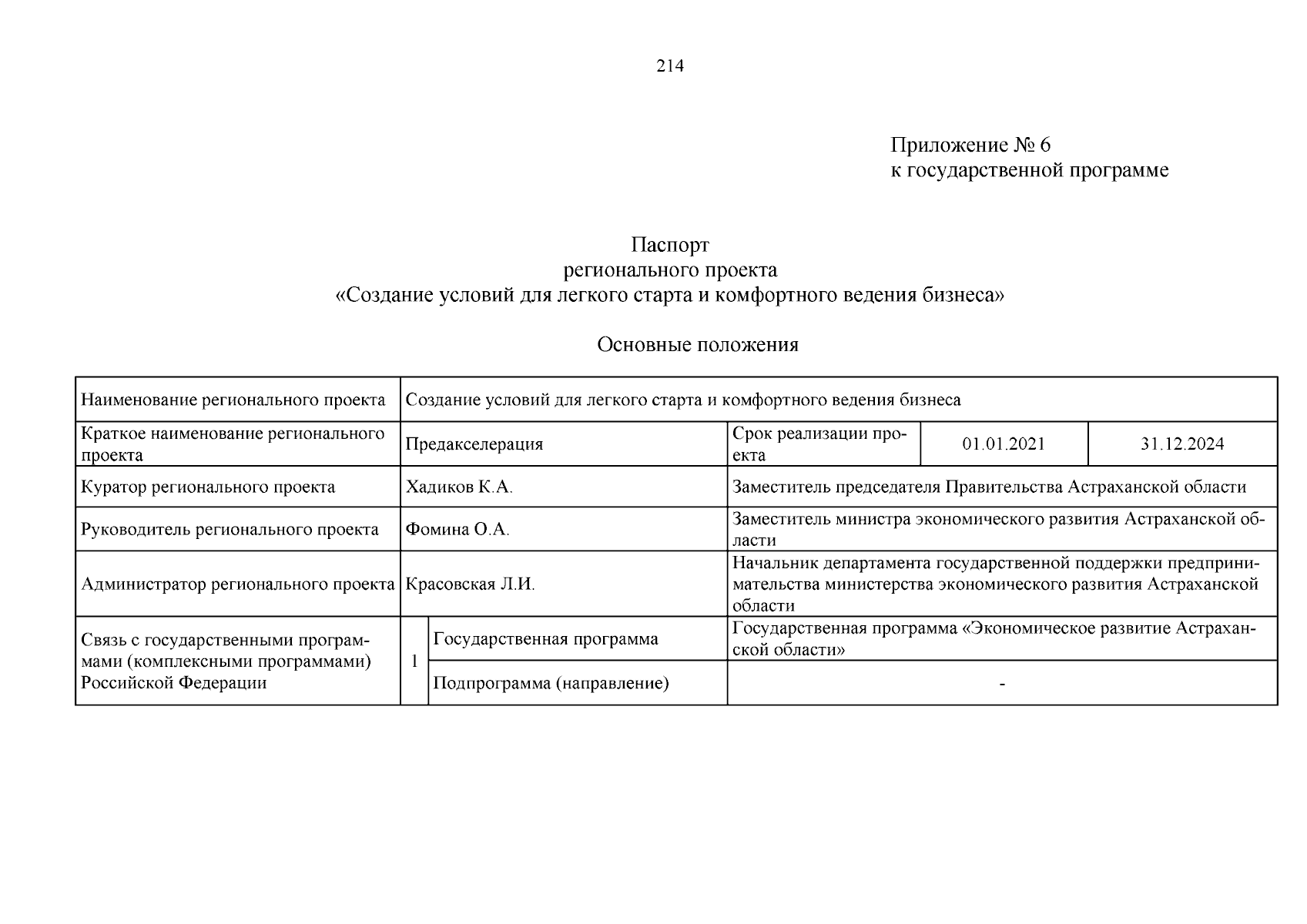 214

Приложение № 6
к государственной программе

Паспорт
регионального проекта
«Создание условий для легкого старта и комфортного ведения бизнеса»

Основные положения

| Наименование регионального проекта | Создание условий для легкого старта и комфортного ведения бизнеса | | | | |
|---|---|---|---|---|---|
| Краткое наименование регионального проекта | Предакселерация | | Срок реализации проекта | 01.01.2021 | 31.12.2024 |
| Куратор регионального проекта | Хадиков К.А. | | Заместитель председателя Правительства Астраханской области | | |
| Руководитель регионального проекта | Фомина О.А. | | Заместитель министра экономического развития Астраханской области | | |
| Администратор регионального проекта | Красовская Л.И. | | Начальник департамента государственной поддержки предпринимательства министерства экономического развития Астраханской области | | |
| Связь с государственными программами (комплексными программами) Российской Федерации | 1 | Государственная программа | Государственная программа «Экономическое развитие Астраханской области» | | |
| | | Подпрограмма (направление) | - | | |